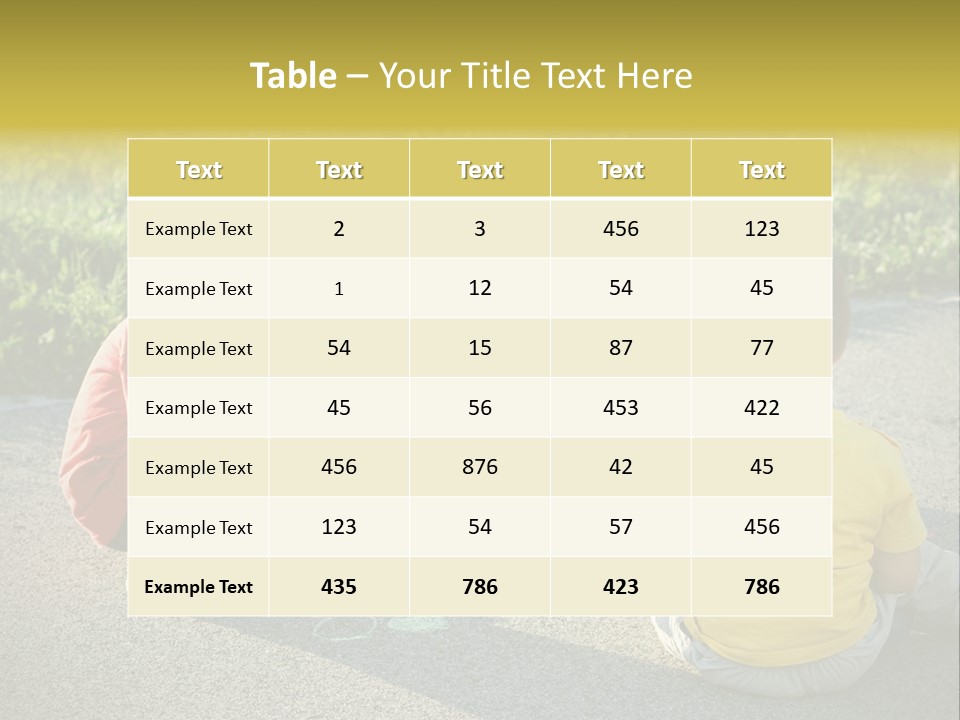 Table – Your Title Text Here

| Text | Text | Text | Text | Text |
|---|---|---|---|---|
| Example Text | 2 | 3 | 456 | 123 |
| Example Text | 1 | 12 | 54 | 45 |
| Example Text | 54 | 15 | 87 | 77 |
| Example Text | 45 | 56 | 453 | 422 |
| Example Text | 456 | 876 | 42 | 45 |
| Example Text | 123 | 54 | 57 | 456 |
| Example Text | 435 | 786 | 423 | 786 |